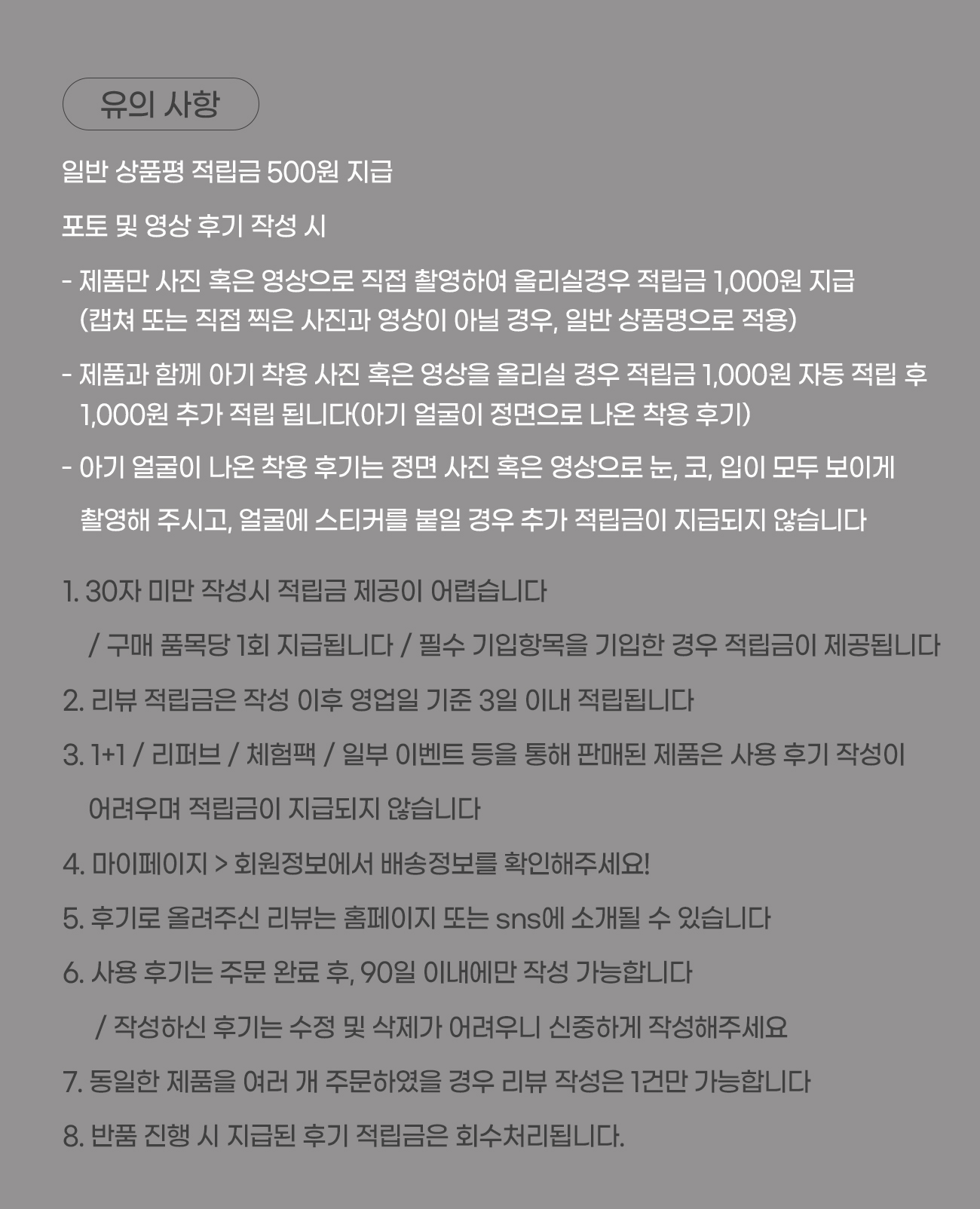 유의 사항

일반 상품평 적립금 500원 지급

포토 및 영상 후기 작성 시

- 제품만 사진 혹은 영상으로 직접 촬영하여 올리실경우 적립금 1,000원 지급 (캡쳐 또는 직접 찍은 사진과 영상이 아닐 경우, 일반 상품명으로 적용)

- 제품과 함께 아기 착용 사진 혹은 영상을 올리실 경우 적립금 1,000원 자동 적립 후 1,000원 추가 적립 됩니다(아기 얼굴이 정면으로 나온 착용 후기)

- 아기 얼굴이 나온 착용 후기는 정면 사진 혹은 영상으로 눈, 코, 입이 모두 보이게 촬영해 주시고, 얼굴에 스티커를 붙일 경우 추가 적립금이 지급되지 않습니다

1. 30자 미만 작성시 적립금 제공이 어렵습니다

/ 구매 품목당 1회 지급됩니다 / 필수 기입항목을 기입한 경우 적립금이 제공됩니다

2. 리뷰 적립금은 작성 이후 영업일 기준 3일 이내 적립됩니다

3. 1+1 / 리퍼브 / 체험팩 / 일부 이벤트 등을 통해 판매된 제품은 사용 후기 작성이 어려우며 적립금이 지급되지 않습니다

4. 마이페이지 > 회원정보에서 배송정보를 확인해주세요!

5. 후기로 올려주신 리뷰는 홈페이지 또는 sns에 소개될 수 있습니다

6. 사용 후기는 주문 완료 후, 90일 이내에만 작성 가능합니다

/ 작성하신 후기는 수정 및 삭제가 어려우니 신중하게 작성해주세요

7. 동일한 제품을 여러 개 주문하였을 경우 리뷰 작성은 1건만 가능합니다

8. 반품 진행 시 지급된 후기 적립금은 회수처리됩니다.